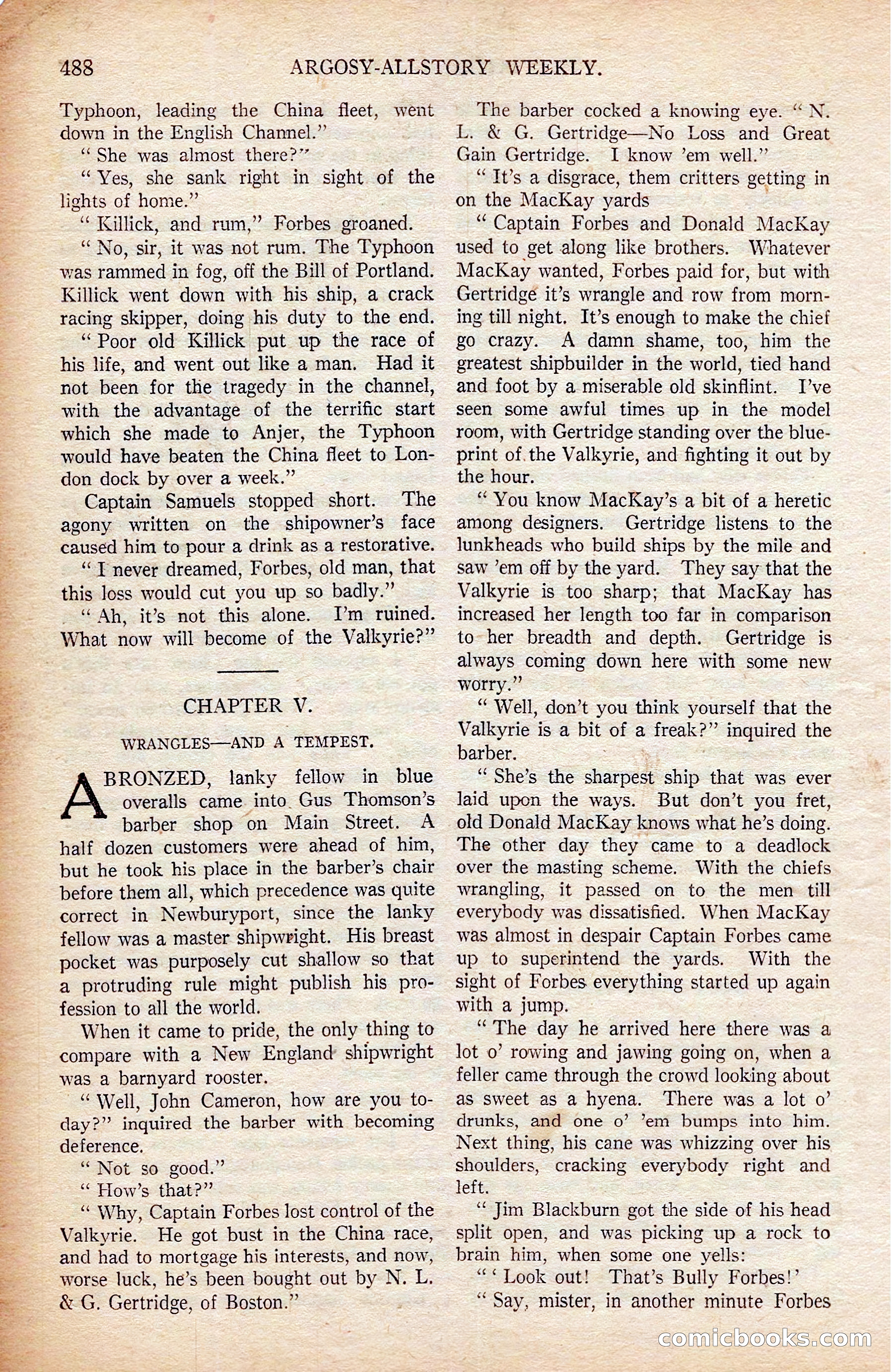 488 ARGOSY-ALLSTORY WEEKLY.

Typhoon, leading the China fleet, went down in the English Channel."

" She was almost there?"

" Yes, she sank right in sight of the lights of home."

" Killick, and rum," Forbes groaned.

" No, sir, it was not rum. The Typhoon was rammed in fog, off the Bill of Portland. Killick went down with his ship, a crack racing skipper, doing his duty to the end.

" Poor old Killick put up the race of his life, and went out like a man. Had it not been for the tragedy in the channel, with the advantage of the terrific start which she made to Anjer, the Typhoon would have beaten the China fleet to London dock by over a week."

Captain Samuels stopped short. The agony written on the shipowner's face caused him to pour a drink as a restorative.

" I never dreamed, Forbes, old man, that this loss would cut you up so badly."

" Ah, it's not this alone. I'm ruined. What now will become of the Valkyrie?"

CHAPTER V.

WRANGLES—AND A TEMPEST.

A BRONZED, lanky fellow in blue overalls came into Gus Thomson's barber shop on Main Street. A half dozen customers were ahead of him, but he took his place in the barber's chair before them all, which precedence was quite correct in Newburyport, since the lanky fellow was a master shipwright. His breast pocket was purposely cut shallow so that a protruding rule might publish his profession to all the world.

When it came to pride, the only thing to compare with a New England shipwright was a barnyard rooster.

" Well, John Cameron, how are you today?" inquired the barber with becoming deference.

" Not so good."

" How's that?"

" Why, Captain Forbes lost control of the Valkyrie. He got bust in the China race, and had to mortgage his interests, and now, worse luck, he's been bought out by N. L. & G. Gertridge, of Boston."

The barber cocked a knowing eye. " N. L. & G. Gertridge—No Loss and Great Gain Gertridge. I know 'em well."

" It's a disgrace, them critters getting in on the MacKay yards

" Captain Forbes and Donald MacKay used to get along like brothers. Whatever MacKay wanted, Forbes paid for, but with Gertridge it's wrangle and row from morning till night. It's enough to make the chief go crazy. A damn shame, too, him the greatest shipbuilder in the world, tied hand and foot by a miserable old skinflint. I've seen some awful times up in the model room, with Gertridge standing over the blueprint of the Valkyrie, and fighting it out by the hour.

" You know MacKay's a bit of a heretic among designers. Gertridge listens to the lunkheads who build ships by the mile and saw 'em off by the yard. They say that the Valkyrie is too sharp; that MacKay has increased her length too far in comparison to her breadth and depth. Gertridge is always coming down here with some new worry."

" Well, don't you think yourself that the Valkyrie is a bit of a freak?" inquired the barber.

" She's the sharpest ship that was ever laid upon the ways. But don't you fret, old Donald MacKay knows what he's doing. The other day they came to a deadlock over the masting scheme. With the chiefs wrangling, it passed on to the men till everybody was dissatisfied. When MacKay was almost in despair Captain Forbes came up to superintend the yards. With the sight of Forbes everything started up again with a jump.

" The day he arrived here there was a lot o' rowing and jawing going on, when a feller came through the crowd looking about as sweet as a hyena. There was a lot o' drunks, and one o' 'em bumps into him. Next thing, his cane was whizzing over his shoulders, cracking everybody right and left.

" Jim Blackburn got the side of his head split open, and was picking up a rock to brain him, when some one yells:

" ' Look out! That's Bully Forbes!'

" Say, mister, in another minute Forbes

comicbooks.com